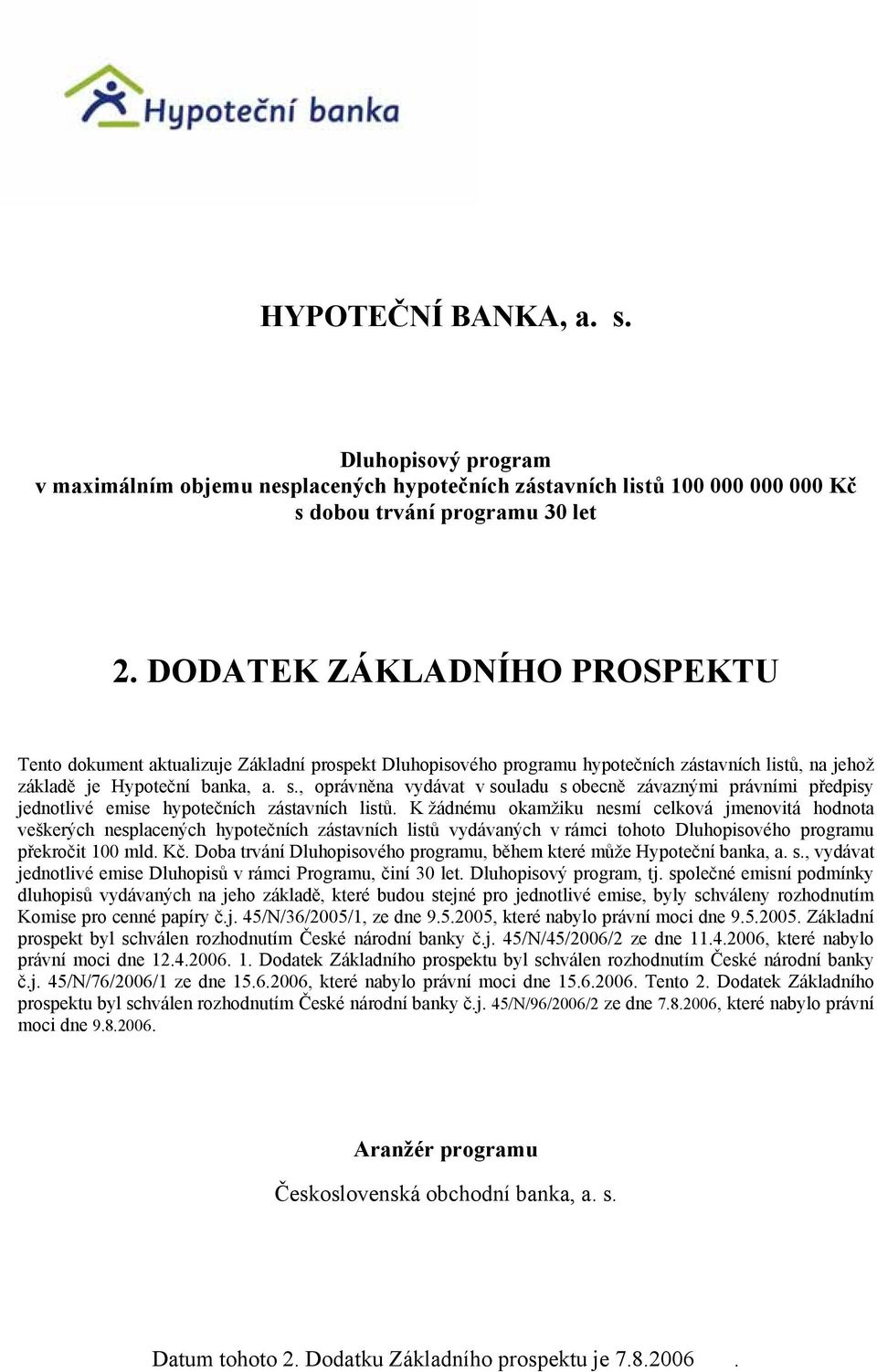 Hypoteční banka

HYPOTEČNÍ BANKA, a. s.

Dluhopisový program
v maximálním objemu nesplacených hypotečních zástavních listů 100 000 000 000 Kč
s dobou trvání programu 30 let

2. DODATEK ZÁKLADNÍHO PROSPEKTU

Tento dokument aktualizuje Základní prospekt Dluhopisového programu hypotečních zástavních listů, na jehož základě je Hypoteční banka, a. s., oprávněna vydávat v souladu s obecně závaznými právními předpisy jednotlivé emise hypotečních zástavních listů. K žádnému okamžiku nesmí celková jmenovitá hodnota veškerých nesplacených hypotečních zástavních listů vydávaných v rámci tohoto Dluhopisového programu překročit 100 mld. Kč. Doba trvání Dluhopisového programu, během které může Hypoteční banka, a. s., vydávat jednotlivé emise Dluhopisů v rámci Programu, činí 30 let. Dluhopisový program, tj. společné emisní podmínky dluhopisů vydávaných na jeho základě, které budou stejné pro jednotlivé emise, byly schváleny rozhodnutím Komise pro cenné papíry č.j. 45/N/36/2005/1, ze dne 9.5.2005, které nabylo právní moci dne 9.5.2005. Základní prospekt byl schválen rozhodnutím České národní banky č.j. 45/N/45/2006/2 ze dne 11.4.2006, které nabylo právní moci dne 12.4.2006. 1. Dodatek Základního prospektu byl schválen rozhodnutím České národní banky č.j. 45/N/76/2006/1 ze dne 15.6.2006, které nabylo právní moci dne 15.6.2006. Tento 2. Dodatek Základního prospektu byl schválen rozhodnutím České národní banky č.j. 45/N/96/2006/2 ze dne 7.8.2006, které nabylo právní moci dne 9.8.2006.

Aranžér programu

Československá obchodní banka, a. s.

Datum tohoto 2. Dodatku Základního prospektu je 7.8.2006 .